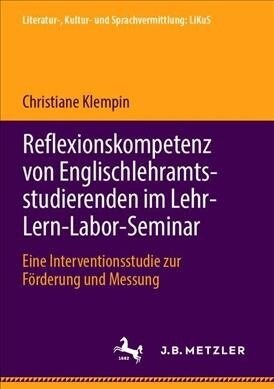 Literatur-, Kultur- und Sprachvermittlung: LiKuS

Christiane Klempin

Reflexionskompetenz von Englischlehramtsstudierenden im Lehr-Lern-Labor-Seminar

Eine Interventionsstudie zur Förderung und Messung

1682

J.B. METZLER